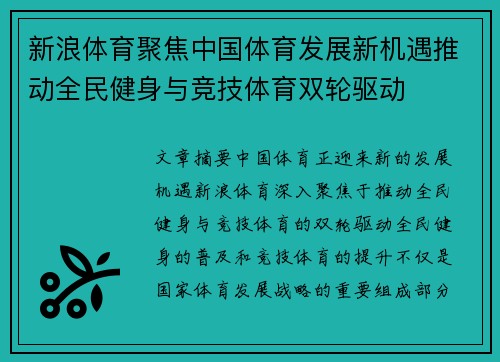 新浪体育聚焦中国体育发展新机遇推动全民健身与竞技体育双轮驱动

文章摘要中国体育正迎来新的发展机遇新浪体育深入聚焦于推动全民健身与竞技体育的双轮驱动全民健身的普及和竞技体育的提升不仅是国家体育发展战略的重要组成部分